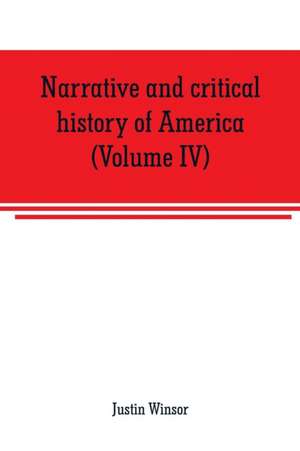 Narrative and critical history of America (Volume IV)

Justin Winsor